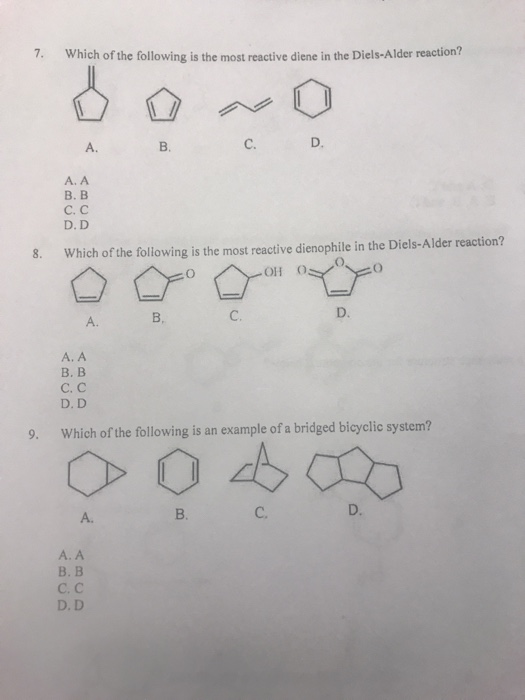 7. Which of the following is the most reactive diene in the Diels-Alder reaction?

A. B. C. D.

A. A
B. B
C. C
D. D

8. Which of the following is the most reactive dienophile in the Diels-Alder reaction?

O OH O O O

A. B. C. D.

A. A
B. B
C. C
D. D

9. Which of the following is an example of a bridged bicyclic system?

A. B. C. D.

A. A
B. B
C. C
D. D